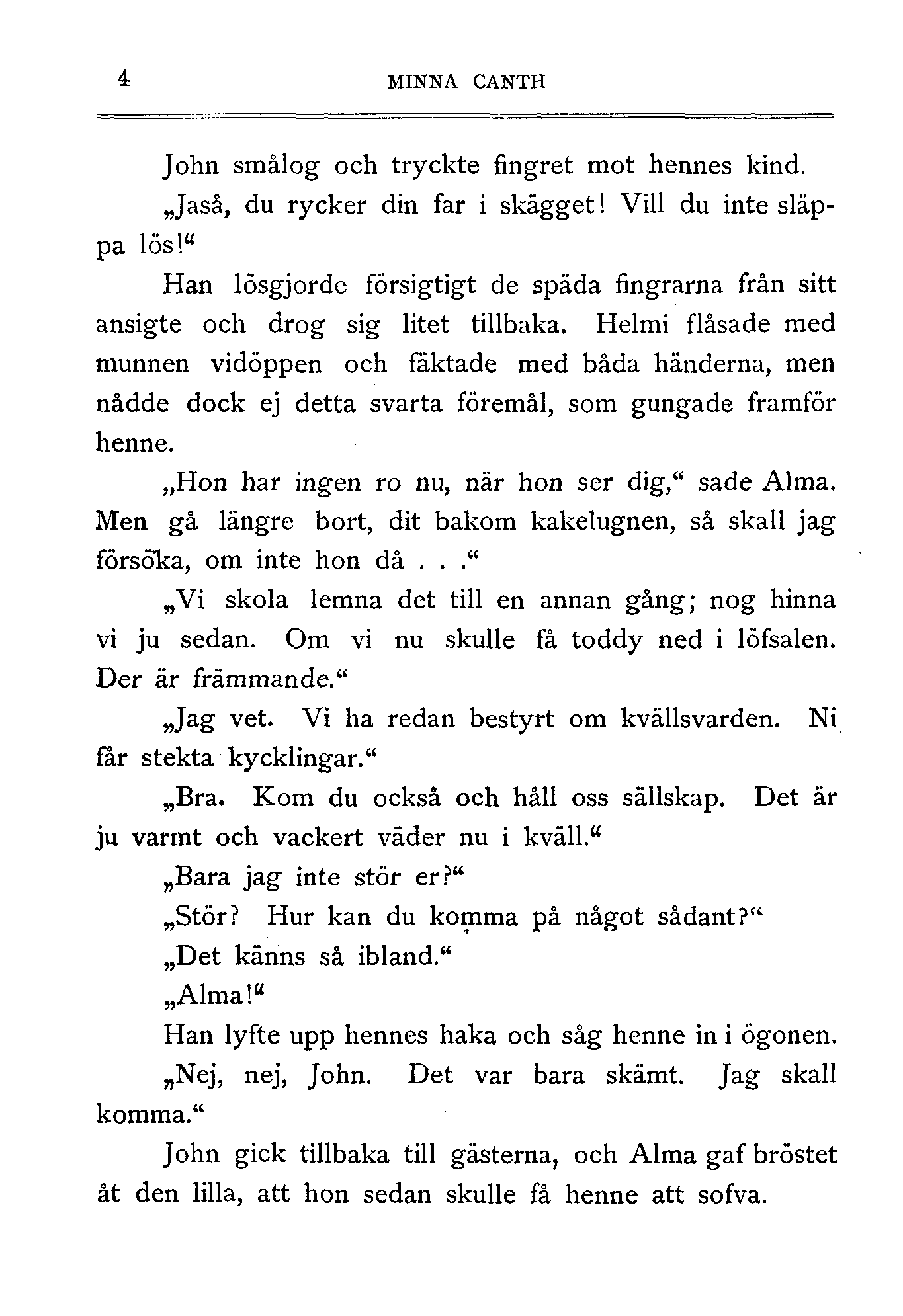 4 MINNA CANTH

John smålog och tryckte fingret mot hennes kind.

„Jaså, du rycker din far i skägget! Vill du inte släppa lös!“

Han lösgjorde försigtigt de späda fingrarna från sitt ansigte och drog sig litet tillbaka. Helmi flåsade med munnen vidöppen och fäktade med båda händerna, men nådde dock ej detta svarta föremål, som gungade framför henne.

„Hon har ingen ro nu, när hon ser dig,“ sade Alma. Men gå längre bort, dit bakom kakelugnen, så skall jag försöka, om inte hon då . . .“

„Vi skola lemna det till en annan gång; nog hinna vi ju sedan. Om vi nu skulle få toddy ned i löfsalen. Der är främmande.“

„Jag vet. Vi ha redan bestyrt om kvällsvarden. Ni får stekta kycklingar.“

„Bra. Kom du också och håll oss sällskap. Det är ju varmt och vackert väder nu i kväll.“

„Bara jag inte stör er?“

„Stör? Hur kan du komma på något sådant?“

„Det känns så ibland.“

„Alma!“

Han lyfte upp hennes haka och såg henne in i ögonen.

„Nej, nej, John. Det var bara skämt. Jag skall komma.“

John gick tillbaka till gästerna, och Alma gaf bröstet åt den lilla, att hon sedan skulle få henne att sofva.